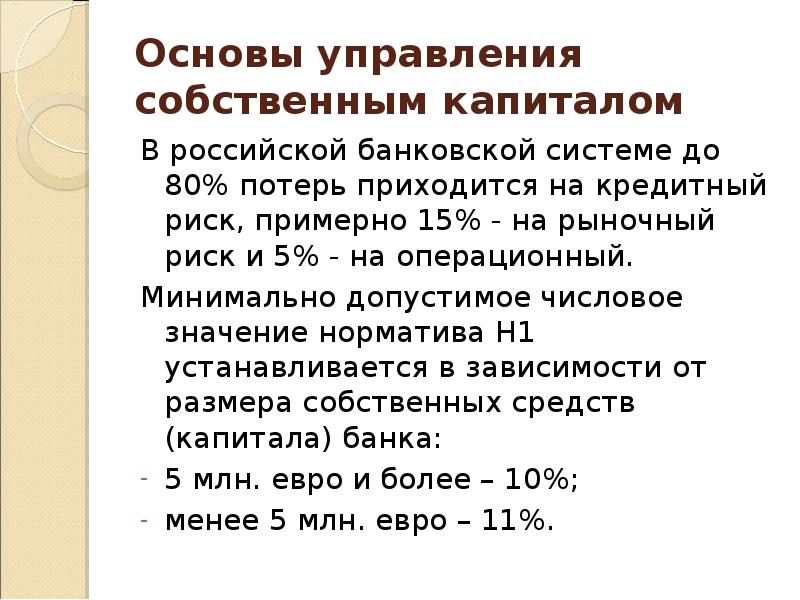 Основы управления собственным капиталом

В российской банковской системе до 80% потерь приходится на кредитный риск, примерно 15% - на рыночный риск и 5% - на операционный.

Минимально допустимое числовое значение норматива Н1 устанавливается в зависимости от размера собственных средств (капитала) банка:

- 5 млн. евро и более – 10%;
- менее 5 млн. евро – 11%.